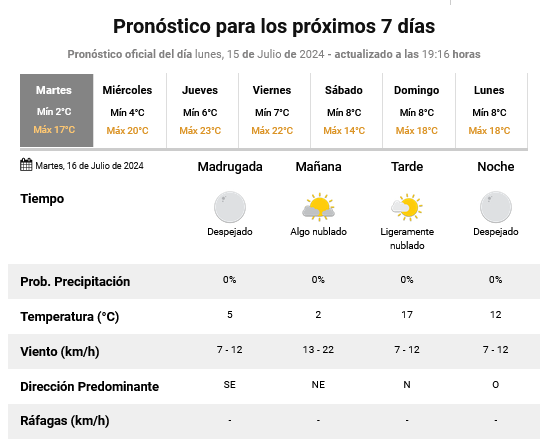 Pronóstico para los próximos 7 días

Pronóstico oficial del día lunes, 15 de Julio de 2024 - actualizado a las 19:16 horas

| Martes | Miércoles | Jueves | Viernes | Sábado | Domingo | Lunes |
|---|---|---|---|---|---|---|
| Mín 2°C | Mín 4°C | Mín 6°C | Mín 7°C | Mín 8°C | Mín 8°C | Mín 8°C |
| Máx 17°C | Máx 20°C | Máx 23°C | Máx 22°C | Máx 14°C | Máx 18°C | Máx 18°C |

| Martes, 16 de Julio de 2024 | Madrugada | Mañana | Tarde | Noche |
|---|---|---|---|---|
| Tiempo | Despejado | Algo nublado | Ligeramente nublado | Despejado |
| Prob. Precipitación | 0% | 0% | 0% | 0% |
| Temperatura (°C) | 5 | 2 | 17 | 12 |
| Viento (km/h) | 7 - 12 | 13 - 22 | 7 - 12 | 7 - 12 |
| Dirección Predominante | SE | NE | N | O |
| Ráfagas (km/h) | - | - | - | - |